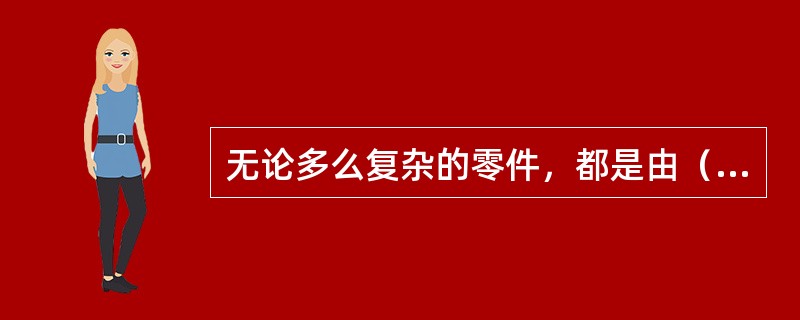 无论多么复杂的零件，都是由（...